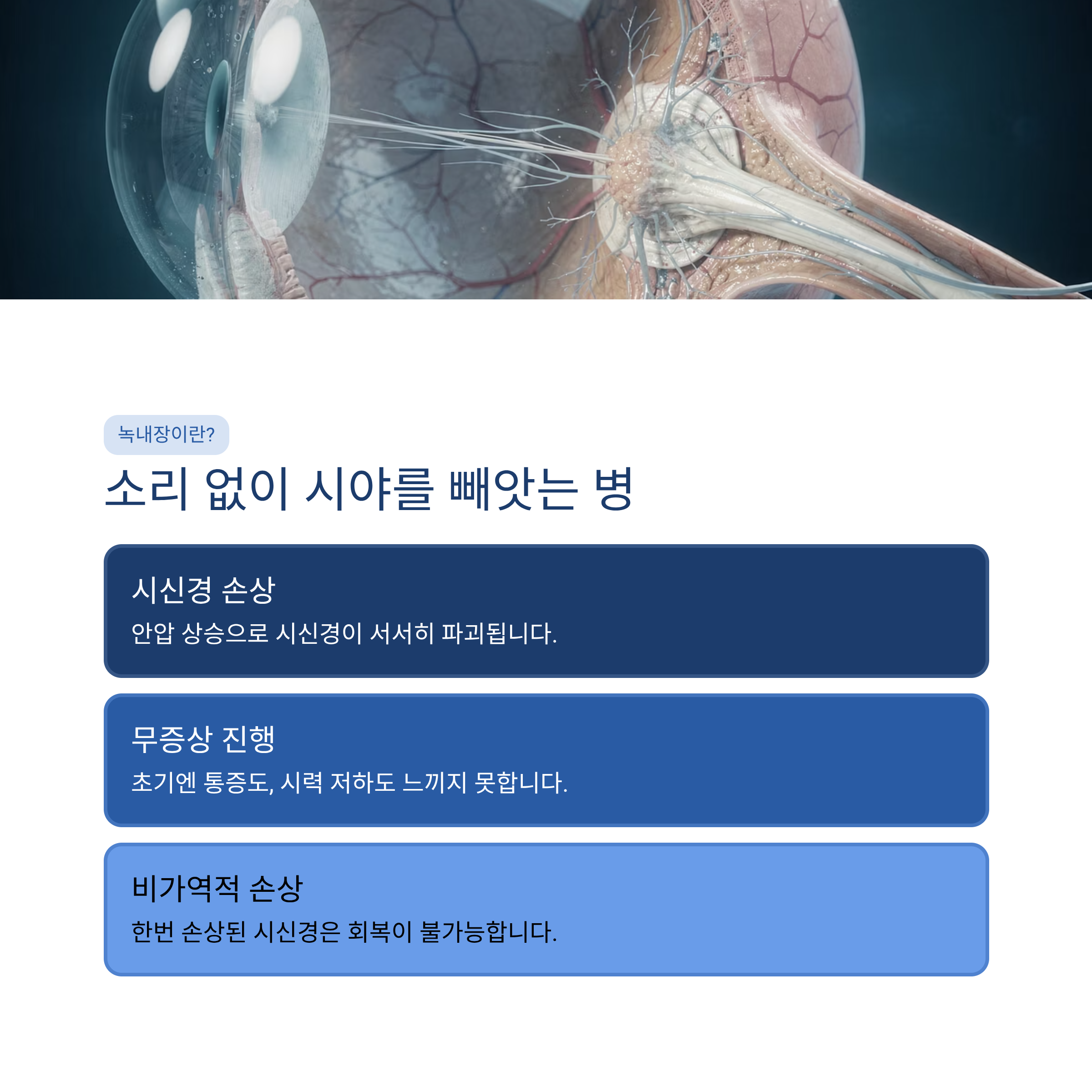 녹내장이란?

소리 없이 시야를 빼앗는 병

시신경 손상

안압 상승으로 시신경이 서서히 파괴됩니다.

무증상 진행

초기엔 통증도, 시력 저하도 느끼지 못합니다.

비가역적 손상

한번 손상된 시신경은 회복이 불가능합니다.